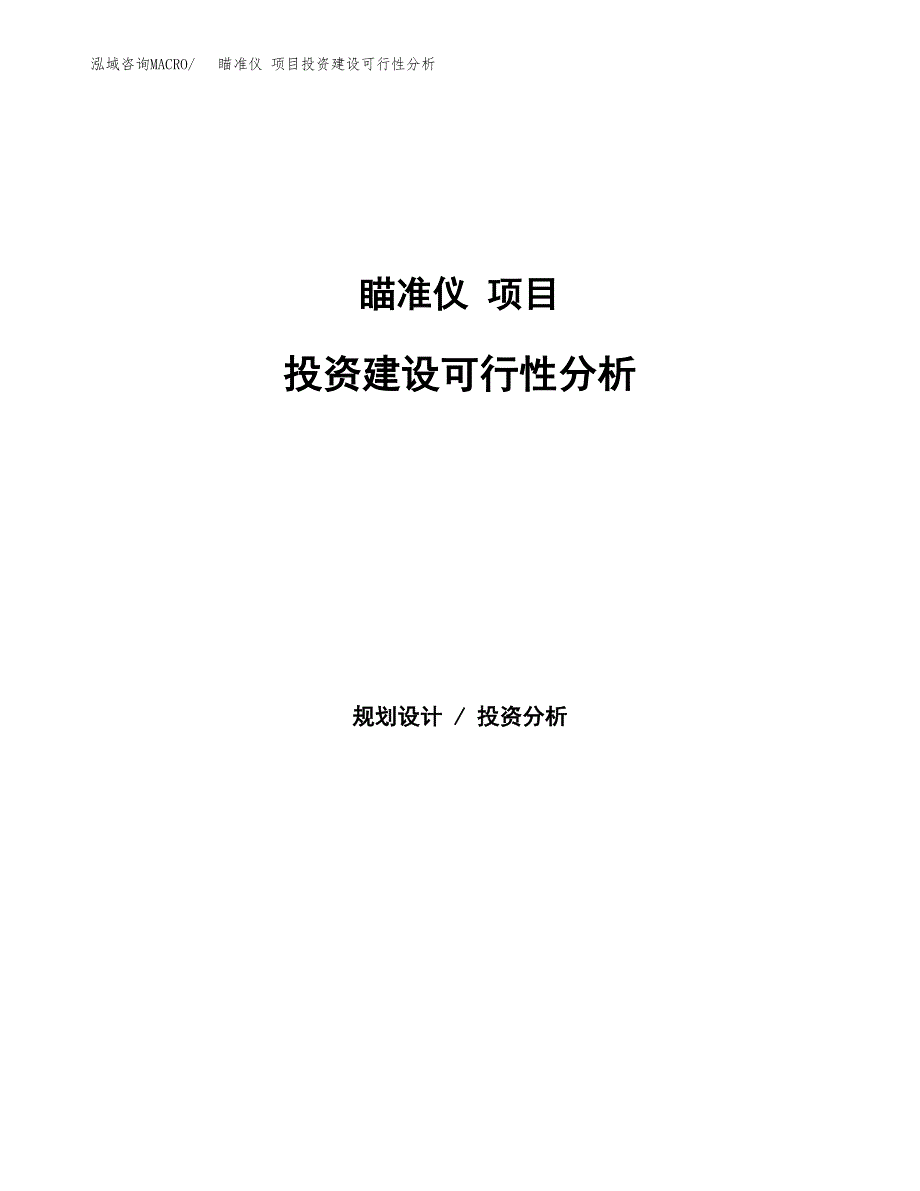 泓域咨询MACRO/　瞄准仪 项目投资建设可行性分析

瞄准仪 项目

投资建设可行性分析

规划设计 / 投资分析